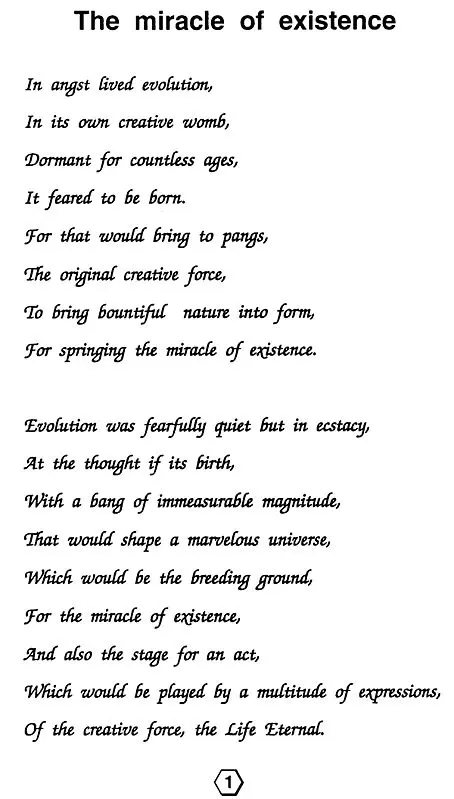 The miracle of existence

In angst lived evolution,
In its own creative womb,
Dormant for countless ages,
It feared to be born.
For that would bring to pangs,
The original creative force,
To bring bountiful nature into form,
For springing the miracle of existence.

Evolution was fearfully quiet but in ecstacy,
At the thought if its birth,
With a bang of immeasurable magnitude,
That would shape a marvelous universe,
Which would be the breeding ground,
For the miracle of existence,
And also the stage for an act,
Which would be played by a multitude of expressions,
Of the creative force, the Life Eternal.

1